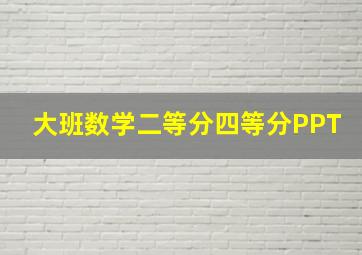 大班数学二等分四等分PPT